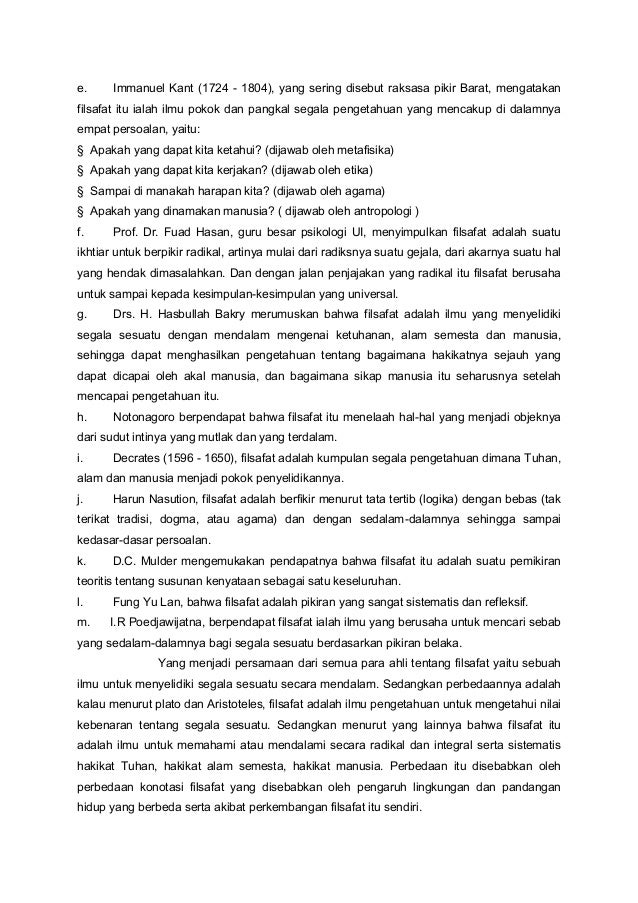 e. Immanuel Kant (1724 - 1804), yang sering disebut raksasa pikir Barat, mengatakan filsafat itu ialah ilmu pokok dan pangkal segala pengetahuan yang mencakup di dalamnya empat persoalan, yaitu:

§ Apakah yang dapat kita ketahui? (dijawab oleh metafisika)
§ Apakah yang dapat kita kerjakan? (dijawab oleh etika)
§ Sampai di manakah harapan kita? (dijawab oleh agama)
§ Apakah yang dinamakan manusia? ( dijawab oleh antropologi )

f. Prof. Dr. Fuad Hasan, guru besar psikologi UI, menyimpulkan filsafat adalah suatu ikhtiar untuk berpikir radikal, artinya mulai dari radiksnya suatu gejala, dari akarnya suatu hal yang hendak dimasalahkan. Dan dengan jalan penjajakan yang radikal itu filsafat berusaha untuk sampai kepada kesimpulan-kesimpulan yang universal.

g. Drs. H. Hasbullah Bakry merumuskan bahwa filsafat adalah ilmu yang menyelidiki segala sesuatu dengan mendalam mengenai ketuhanan, alam semesta dan manusia, sehingga dapat menghasilkan pengetahuan tentang bagaimana hakikatnya sejauh yang dapat dicapai oleh akal manusia, dan bagaimana sikap manusia itu seharusnya setelah mencapai pengetahuan itu.

h. Notonagoro berpendapat bahwa filsafat itu menelaah hal-hal yang menjadi objeknya dari sudut intinya yang mutlak dan yang terdalam.

i. Decrates (1596 - 1650), filsafat adalah kumpulan segala pengetahuan dimana Tuhan, alam dan manusia menjadi pokok penyelidikannya.

j. Harun Nasution, filsafat adalah berfikir menurut tata tertib (logika) dengan bebas (tak terikat tradisi, dogma, atau agama) dan dengan sedalam-dalamnya sehingga sampai kedasar-dasar persoalan.

k. D.C. Mulder mengemukakan pendapatnya bahwa filsafat itu adalah suatu pemikiran teoritis tentang susunan kenyataan sebagai satu keseluruhan.

l. Fung Yu Lan, bahwa filsafat adalah pikiran yang sangat sistematis dan refleksif.

m. I.R Poedjawijatna, berpendapat filsafat ialah ilmu yang berusaha untuk mencari sebab yang sedalam-dalamnya bagi segala sesuatu berdasarkan pikiran belaka.

Yang menjadi persamaan dari semua para ahli tentang filsafat yaitu sebuah ilmu untuk menyelidiki segala sesuatu secara mendalam. Sedangkan perbedaannya adalah kalau menurut plato dan Aristoteles, filsafat adalah ilmu pengetahuan untuk mengetahui nilai kebenaran tentang segala sesuatu. Sedangkan menurut yang lainnya bahwa filsafat itu adalah ilmu untuk memahami atau mendalami secara radikal dan integral serta sistematis hakikat Tuhan, hakikat alam semesta, hakikat manusia. Perbedaan itu disebabkan oleh perbedaan konotasi filsafat yang disebabkan oleh pengaruh lingkungan dan pandangan hidup yang berbeda serta akibat perkembangan filsafat itu sendiri.